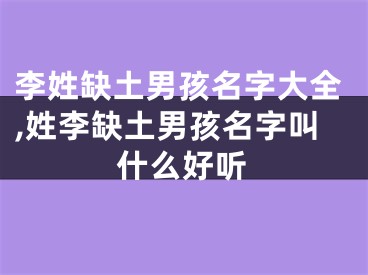 李姓缺土男孩名字大全,姓李缺土男孩名字叫什么好听